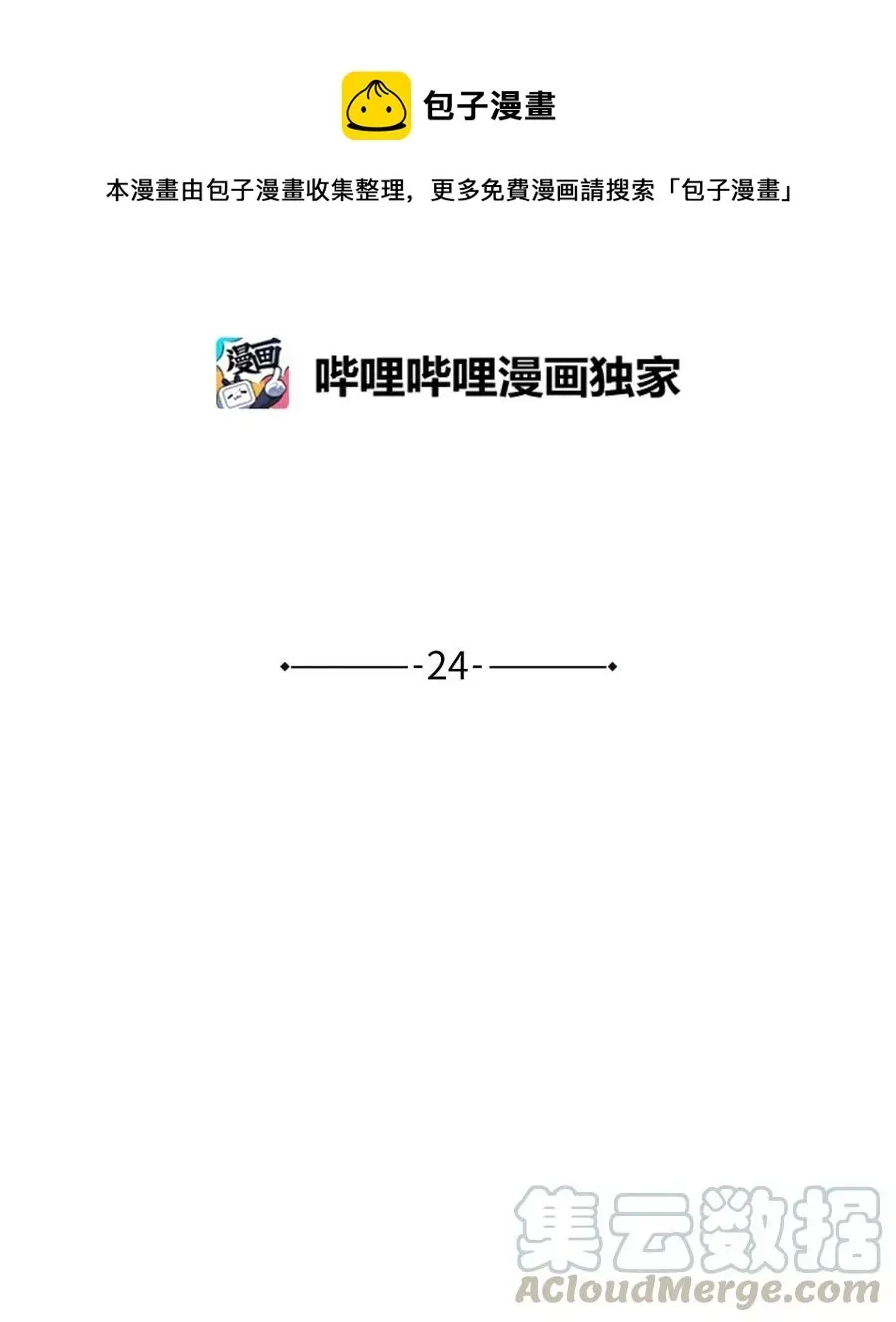 包子漫畫

本漫畫由包子漫畫收集整理，更多免費漫画請搜索「包子漫畫」

漫画

哔哩哔哩漫画独家

-24-

集云数据
ACloudMerge.com